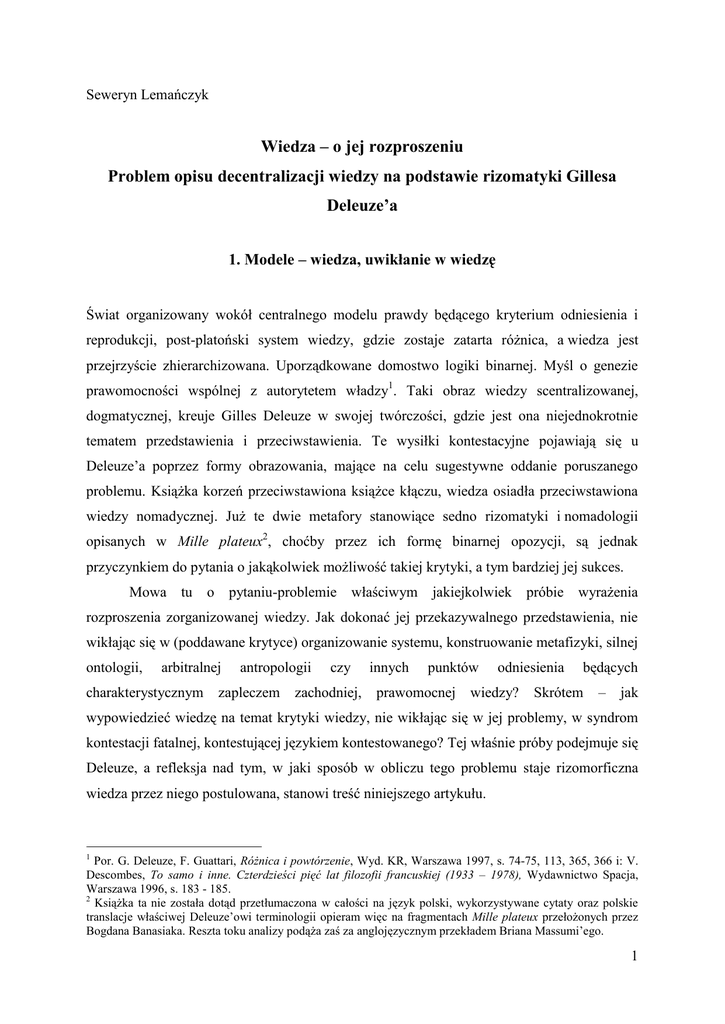 Seweryn Lemańczyk

Wiedza – o jej rozproszeniu
Problem opisu decentralizacji wiedzy na podstawie rizomatyki Gillesa Deleuze'a

1. Modele – wiedza, uwikłanie w wiedzę

Świat organizowany wokół centralnego modelu prawdy będącego kryterium odniesienia i reprodukcji, post-platoński system wiedzy, gdzie zostaje zatarta różnica, a wiedza jest przejrzyście zhierarchizowana. Uporządkowane domostwo logiki binarnej. Myśl o genezie prawomocności wspólnej z autorytetem władzy$^1$. Taki obraz wiedzy scentralizowanej, dogmatycznej, kreuje Gilles Deleuze w swojej twórczości, gdzie jest ona niejednokrotnie tematem przedstawienia i przeciwstawienia. Te wysiłki kontestacyjne pojawiają się u Deleuze'a poprzez formy obrazowania, mające na celu sugestywne oddanie poruszanego problemu. Książka korzeń przeciwstawiona książce kłączu, wiedza osiadła przeciwstawiona wiedzy nomadycznej. Już te dwie metafory stanowiące sedno rizomatyki i nomadologii opisanych w Mille plateux$^2$, choćby przez ich formę binarnej opozycji, są jednak przyczynkiem do pytania o jakąkolwiek możliwość takiej krytyki, a tym bardziej jej sukces.

Mowa tu o pytaniu-problemie właściwym jakiejkolwiek próbie wyrażenia rozproszenia zorganizowanej wiedzy. Jak dokonać jej przekazywalnego przedstawienia, nie wikłając się w (poddawane krytyce) organizowanie systemu, konstruowanie metafizyki, silnej ontologii, arbitralnej antropologii czy innych punktów odniesienia będących charakterystycznym zapleczem zachodniej, prawomocnej wiedzy? Skrótem – jak wypowiedzieć wiedzę na temat krytyki wiedzy, nie wikłając się w jej problemy, w syndrom kontestacji fatalnej, kontestującej językiem kontestowanego? Tej właśnie próby podejmuje się Deleuze, a refleksja nad tym, w jaki sposób w obliczu tego problemu staje rizomorficzna wiedza przez niego postulowana, stanowi treść niniejszego artykułu.

$^1$ Por. G. Deleuze, F. Guattari, Różnica i powtórzenie, Wyd. KR, Warszawa 1997, s. 74-75, 113, 365, 366 i: V. Descombes, To samo i inne. Czterdzieści pięć lat filozofii francuskiej (1933 – 1978), Wydawnictwo Spacja, Warszawa 1996, s. 183 - 185.
$^2$ Książka ta nie została dotąd przetłumaczona w całości na język polski, wykorzystywane cytaty oraz polskie translacje właściwej Deleuze'owi terminologii opieram więc na fragmentach Mille plateux przełożonych przez Bogdana Banasiaka. Reszta toku analizy podąża zaś za anglojęzycznym przekładem Briana Massumi'ego.

1